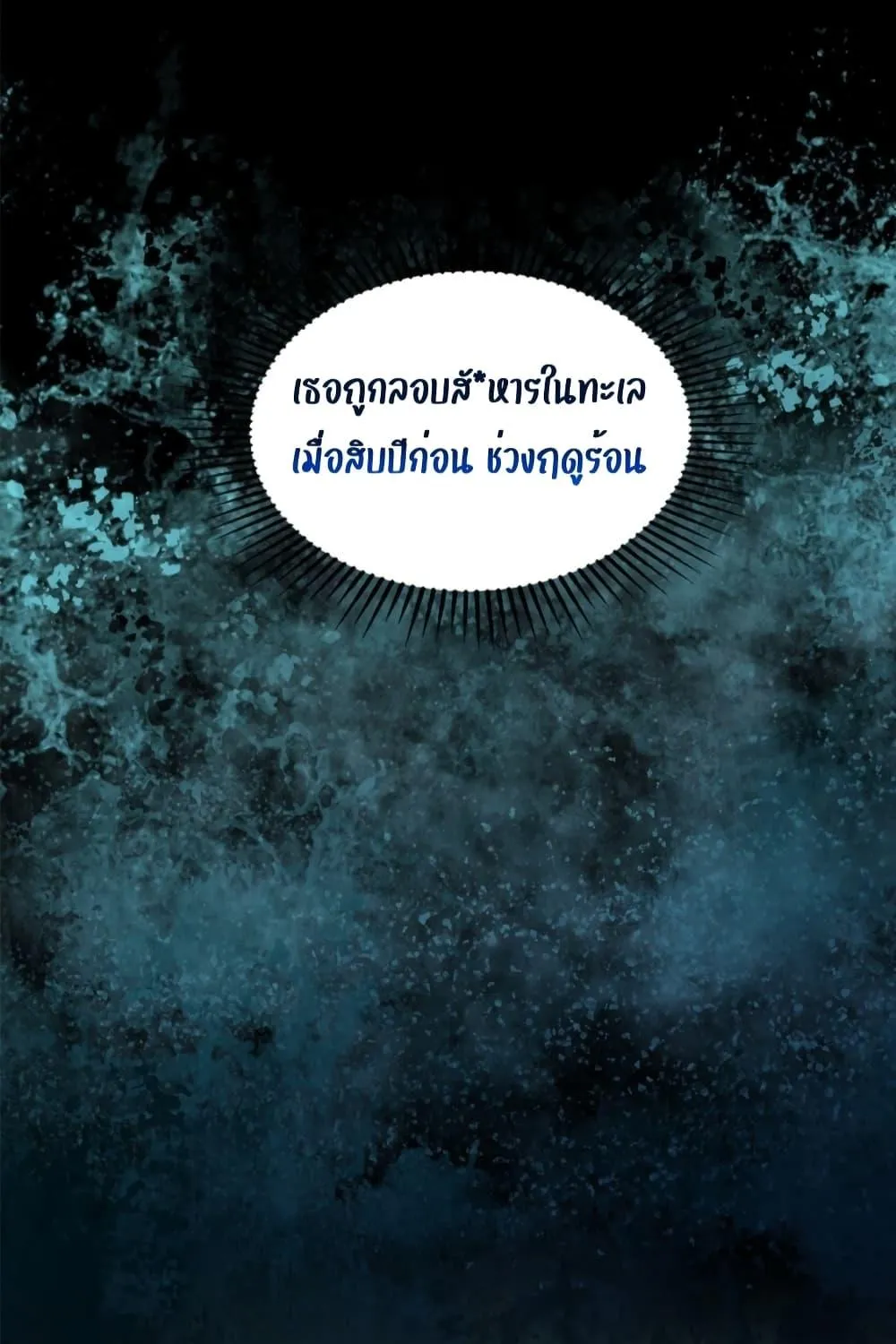 เธอถูกลอบสั*หารในทะเล
เมื่อสิบปีก่อน ช่วงฤดูร้อน